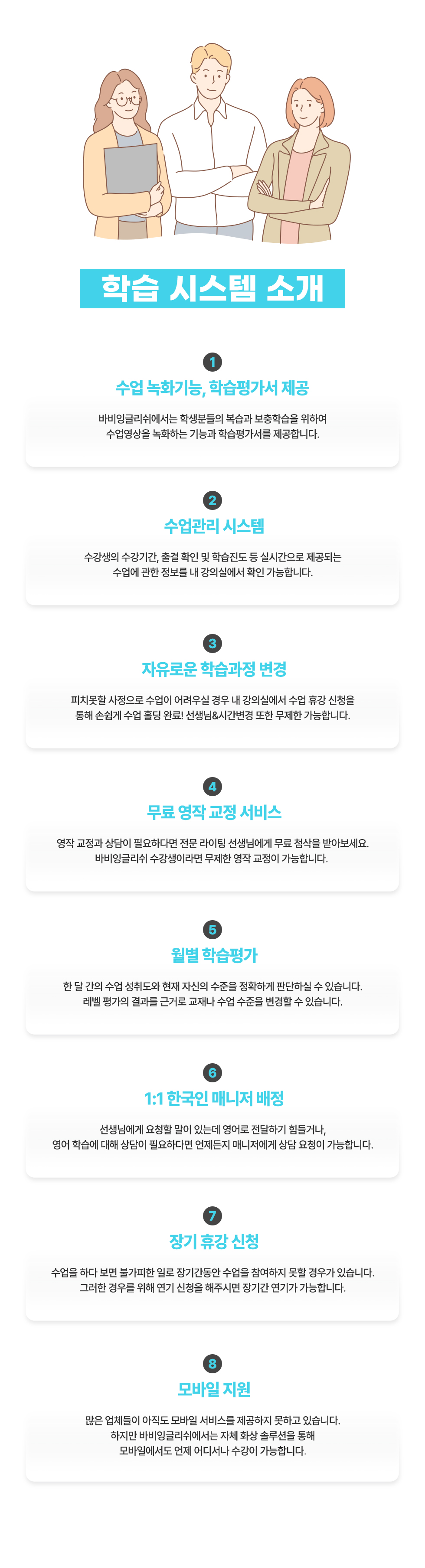 학습 시스템 소개

1

수업 녹화기능, 학습평가서 제공

바비잉글리쉬에서는 학생분들의 복습과 보충학습을 위하여 수업영상을 녹화하는 기능과 학습평가서를 제공합니다.

2

수업관리 시스템

수강생의 수강기간, 출결 확인 및 학습진도 등 실시간으로 제공되는 수업에 관한 정보를 내 강의실에서 확인 가능합니다.

3

자유로운 학습과정 변경

피치못할 사정으로 수업이 어려우실 경우 내 강의실에서 수업 휴강 신청을 통해 손쉽게 수업 홀딩 완료! 선생님&시간변경 또한 무제한 가능합니다.

4

무료 영작 교정 서비스

영작 교정과 상담이 필요하다면 전문 라이팅 선생님에게 무료 첨삭을 받아보세요. 바비잉글리쉬 수강생이라면 무제한 영작 교정이 가능합니다.

5

월별 학습평가

한 달 간의 수업 성취도와 현재 자신의 수준을 정확하게 판단하실 수 있습니다. 레벨 평가의 결과를 근거로 교재나 수업 수준을 변경할 수 있습니다.

6

1:1 한국인 매니저 배정

선생님에게 요청할 말이 있는데 영어로 전달하기 힘들거나, 영어 학습에 대해 상담이 필요하다면 언제든지 매니저에게 상담 요청이 가능합니다.

7

장기 휴강 신청

수업을 하다 보면 불가피한 일로 장기간동안 수업을 참여하지 못할 경우가 있습니다. 그러한 경우를 위해 연기 신청을 해주시면 장기간 연기가 가능합니다.

8

모바일 지원

많은 업체들이 아직도 모바일 서비스를 제공하지 못하고 있습니다. 하지만 바비잉글리쉬에서는 자체 화상 솔루션을 통해 모바일에서도 언제 어디서나 수강이 가능합니다.